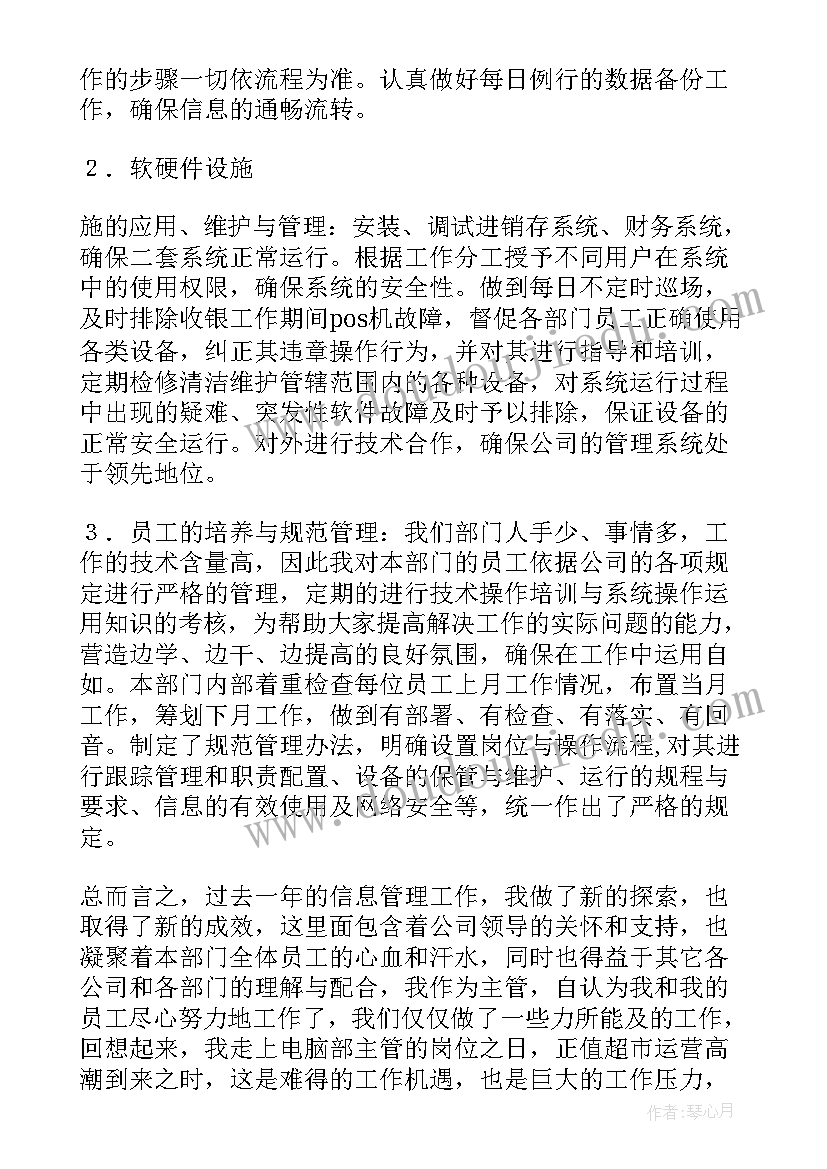 作的步骤一切依流程为准。认真做好每日例行的数据备份工作，确保信息的通畅流转。

２．软硬件设施

施的应用、维护与管理：安装、调试进销存系统、财务系统，确保二套系统正常运行。根据工作分工授予不同用户在系统中的使用权限，确保系统的安全性。做到每日不定时巡场，及时排除收银工作期间pos机故障，督促各部门员工正确使用各类设备，纠正其违章操作行为，并对其进行指导和培训，定期检修清洁维护管辖范围内的各种设备，对系统运行过程中出现的疑难、突发性软件故障及时予以排除，保证设备的正常安全运行。对外进行技术合作，确保公司的管理系统处于领先地位。

３．员工的培养与规范管理：我们部门人手少、事情多，工作的技术含量高，因此我对本部门的员工依据公司的各项规定进行严格的管理，定期的进行技术操作培训与系统操作运用知识的考核，为帮助大家提高解决工作的实际问题的能力，营造边学、边干、边提高的良好氛围，确保在工作中运用自如。本部门内部着重检查每位员工上月工作情况，布置当月工作，筹划下月工作，做到有部署、有检查、有落实、有回音。制定了规范管理办法，明确设置岗位与操作流程，对其进行跟踪管理和职责配置、设备的保管与维护、运行的规程与要求、信息的有效使用及网络安全等，统一作出了严格的规定。

总而言之，过去一年的信息管理工作，我做了新的探索，也取得了新的成效，这里面包含着公司领导的关怀和支持，也凝聚着本部门全体员工的心血和汗水，同时也得益于其它各公司和各部门的理解与配合，我作为主管，自认为我和我的员工尽心努力地工作了，我们仅仅做了一些力所能及的工作，回想起来，我走上电脑部主管的岗位之日，正值超市运营高潮到来之时，这是难得的工作机遇，也是巨大的工作压力，

作者：琴心月